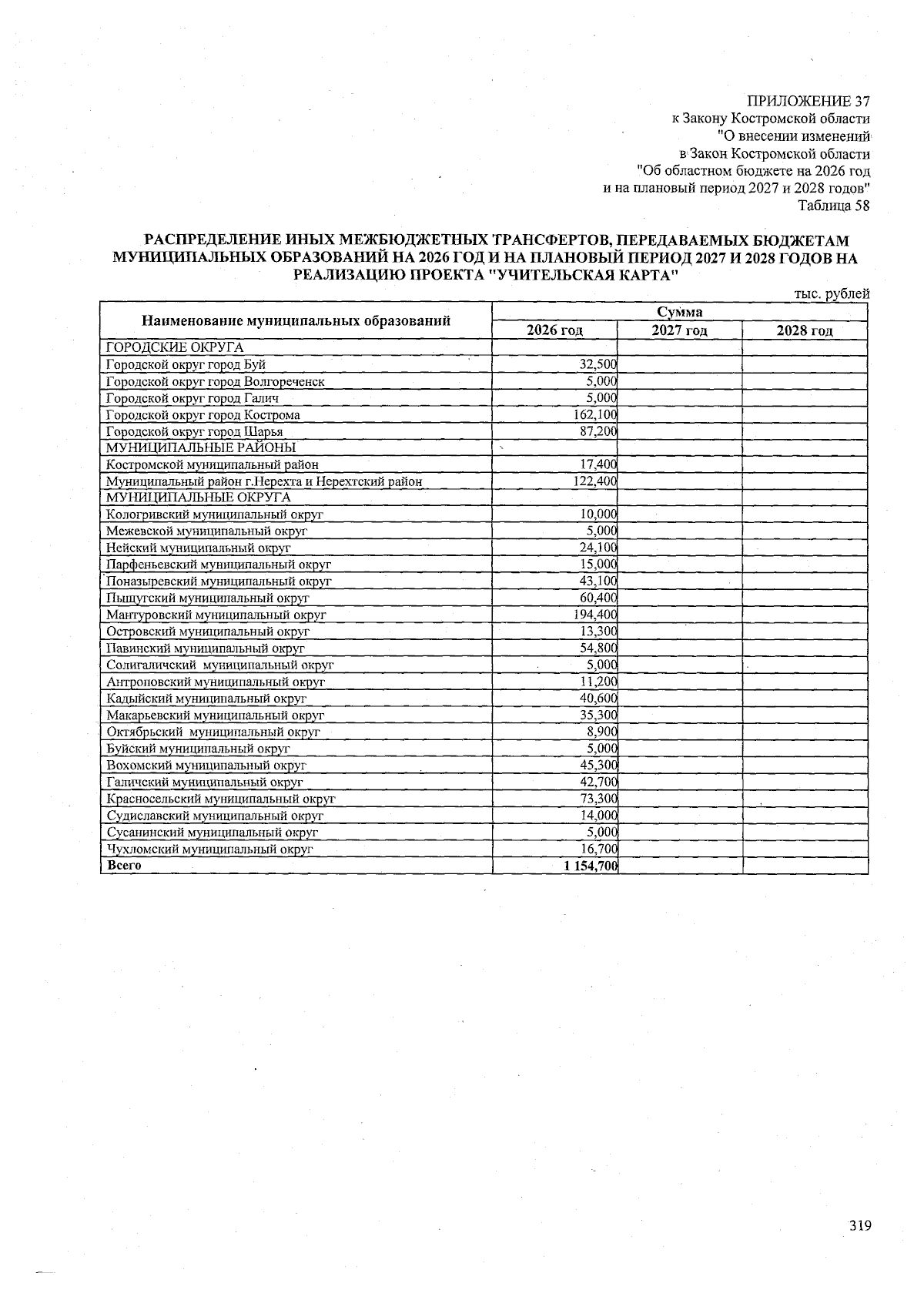 ПРИЛОЖЕНИЕ 37
к Закону Костромской области
"О внесении изменений
в Закон Костромской области
"Об областном бюджете на 2026 год
и на плановый период 2027 и 2028 годов"
Таблица 58

РАСПРЕДЕЛЕНИЕ ИНЫХ МЕЖБЮДЖЕТНЫХ ТРАНСФЕРТОВ, ПЕРЕДАВАЕМЫХ БЮДЖЕТАМ МУНИЦИПАЛЬНЫХ ОБРАЗОВАНИЙ НА 2026 ГОД И НА ПЛАНОВЫЙ ПЕРИОД 2027 И 2028 ГОДОВ НА РЕАЛИЗАЦИЮ ПРОЕКТА "УЧИТЕЛЬСКАЯ КАРТА"

тыс. рублей

| Наименование муниципальных образований | Сумма | | |
|---|---|---|---|
| | 2026 год | 2027 год | 2028 год |
| ГОРОДСКИЕ ОКРУГА | | | |
| Городской округ город Буй | 32,500 | | |
| Городской округ город Волгореченск | 5,000 | | |
| Городской округ город Галич | 5,000 | | |
| Городской округ город Кострома | 162,100 | | |
| Городской округ город Шарья | 87,200 | | |
| МУНИЦИПАЛЬНЫЕ РАЙОНЫ | | | |
| Костромской муниципальный район | 17,400 | | |
| Муниципальный район г.Нерехта и Нерехтский район | 122,400 | | |
| МУНИЦИПАЛЬНЫЕ ОКРУГА | | | |
| Кологривский муниципальный округ | 10,000 | | |
| Межевской муниципальный округ | 5,000 | | |
| Нейский муниципальный округ | 24,100 | | |
| Парфеньевский муниципальный округ | 15,000 | | |
| Поназыревский муниципальный округ | 43,100 | | |
| Пыщугский муниципальный округ | 60,400 | | |
| Мантуровский муниципальный округ | 194,400 | | |
| Островский муниципальный округ | 13,300 | | |
| Павинский муниципальный округ | 54,800 | | |
| Солигаличский муниципальный округ | 5,000 | | |
| Антроповский муниципальный округ | 11,200 | | |
| Кадыйский муниципальный округ | 40,600 | | |
| Макарьевский муниципальный округ | 35,300 | | |
| Октябрьский муниципальный округ | 8,900 | | |
| Буйский муниципальный округ | 5,000 | | |
| Вохомский муниципальный округ | 45,300 | | |
| Галичский муниципальный округ | 42,700 | | |
| Красносельский муниципальный округ | 73,300 | | |
| Судиславский муниципальный округ | 14,000 | | |
| Сусанинский муниципальный округ | 5,000 | | |
| Чухломский муниципальный округ | 16,700 | | |
| Всего | 1 154,700 | | |

319